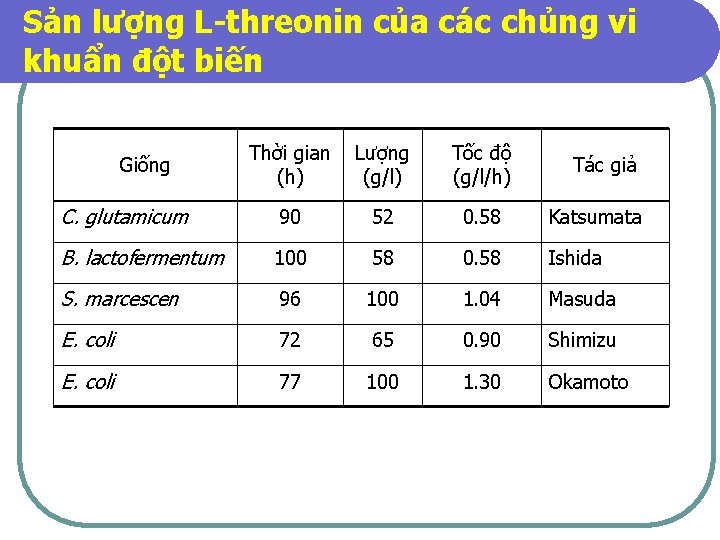 Sản lượng L-threonin của các chủng vi khuẩn đột biến

| Giống | Thời gian (h) | Lượng (g/l) | Tốc độ (g/l/h) | Tác giả |
|---|---|---|---|---|
| C. glutamicum | 90 | 52 | 0.58 | Katsumata |
| B. lactofermentum | 100 | 58 | 0.58 | Ishida |
| S. marcescen | 96 | 100 | 1.04 | Masuda |
| E. coli | 72 | 65 | 0.90 | Shimizu |
| E. coli | 77 | 100 | 1.30 | Okamoto |